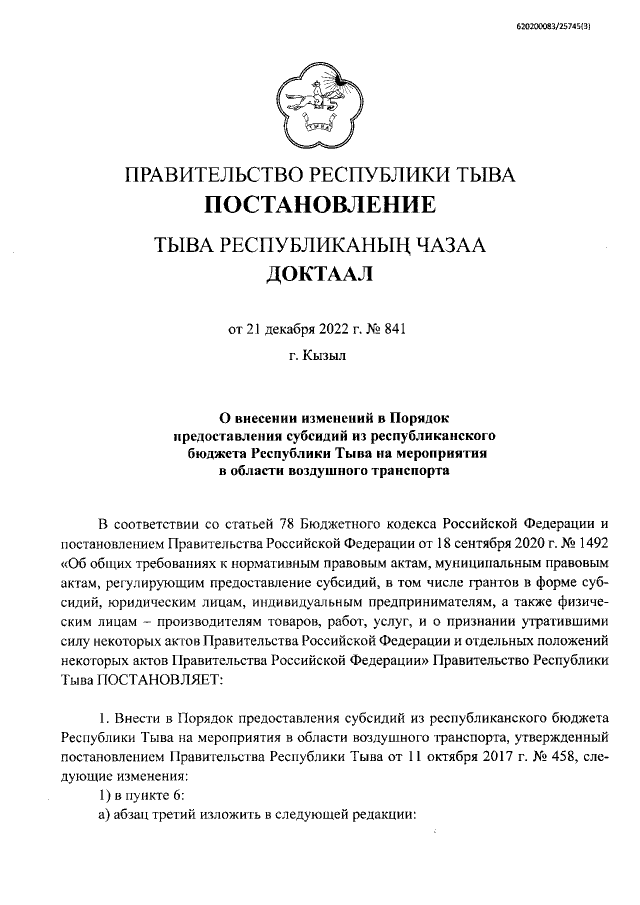 620200083/25745(3)

ПРАВИТЕЛЬСТВО РЕСПУБЛИКИ ТЫВА
ПОСТАНОВЛЕНИЕ

ТЫВА РЕСПУБЛИКАНЫҢ ЧАЗАА
ДОКТААЛ

от 21 декабря 2022 г. № 841

г. Кызыл

О внесении изменений в Порядок предоставления субсидий из республиканского бюджета Республики Тыва на мероприятия в области воздушного транспорта

В соответствии со статьей 78 Бюджетного кодекса Российской Федерации и постановлением Правительства Российской Федерации от 18 сентября 2020 г. № 1492 «Об общих требованиях к нормативным правовым актам, муниципальным правовым актам, регулирующим предоставление субсидий, в том числе грантов в форме субсидий, юридическим лицам, индивидуальным предпринимателям, а также физическим лицам – производителям товаров, работ, услуг, и о признании утратившими силу некоторых актов Правительства Российской Федерации и отдельных положений некоторых актов Правительства Российской Федерации» Правительство Республики Тыва ПОСТАНОВЛЯЕТ:

1. Внести в Порядок предоставления субсидий из республиканского бюджета Республики Тыва на мероприятия в области воздушного транспорта, утвержденный постановлением Правительства Республики Тыва от 11 октября 2017 г. № 458, следующие изменения:

1) в пункте 6:

а) абзац третий изложить в следующей редакции: